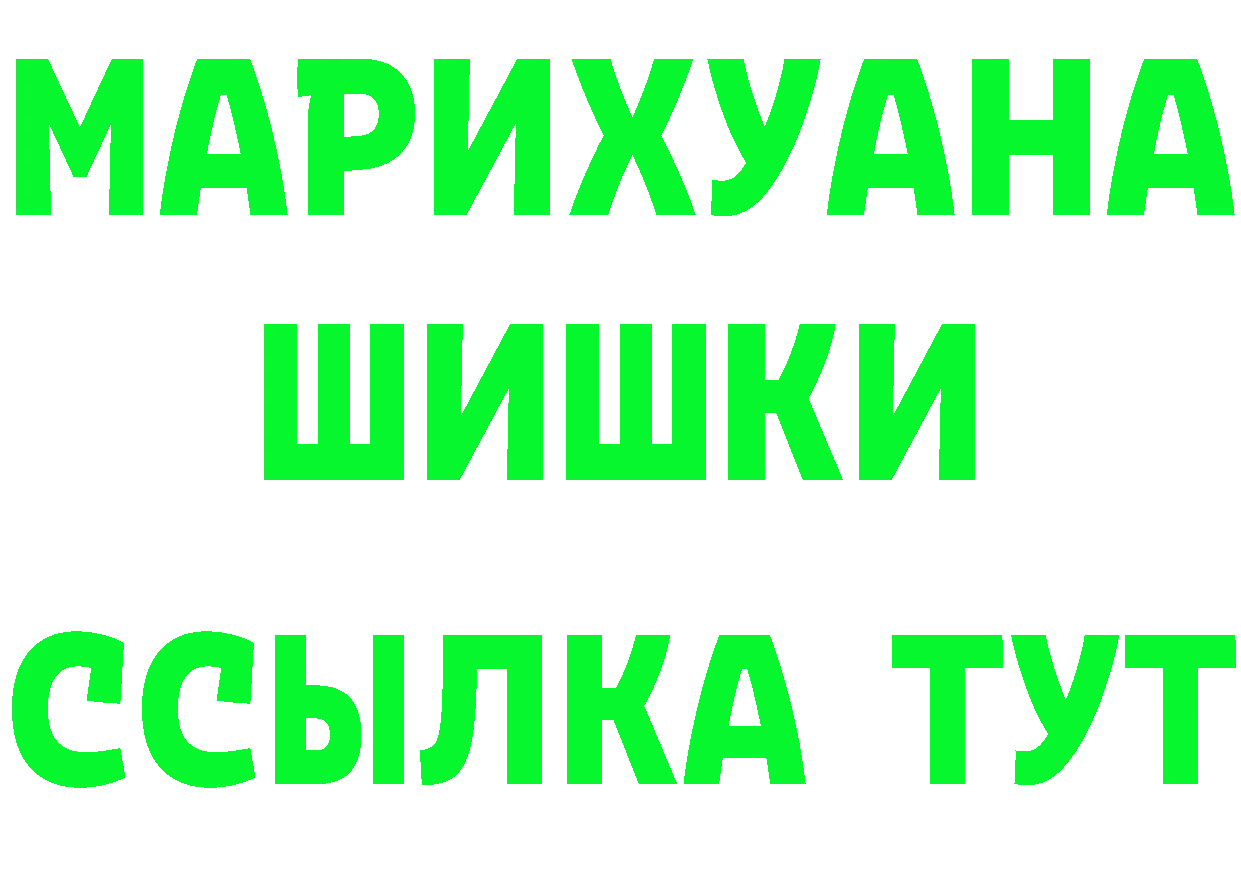 МАРИХУАНА
ШИШКИ
ССЫЛКА ТУТ